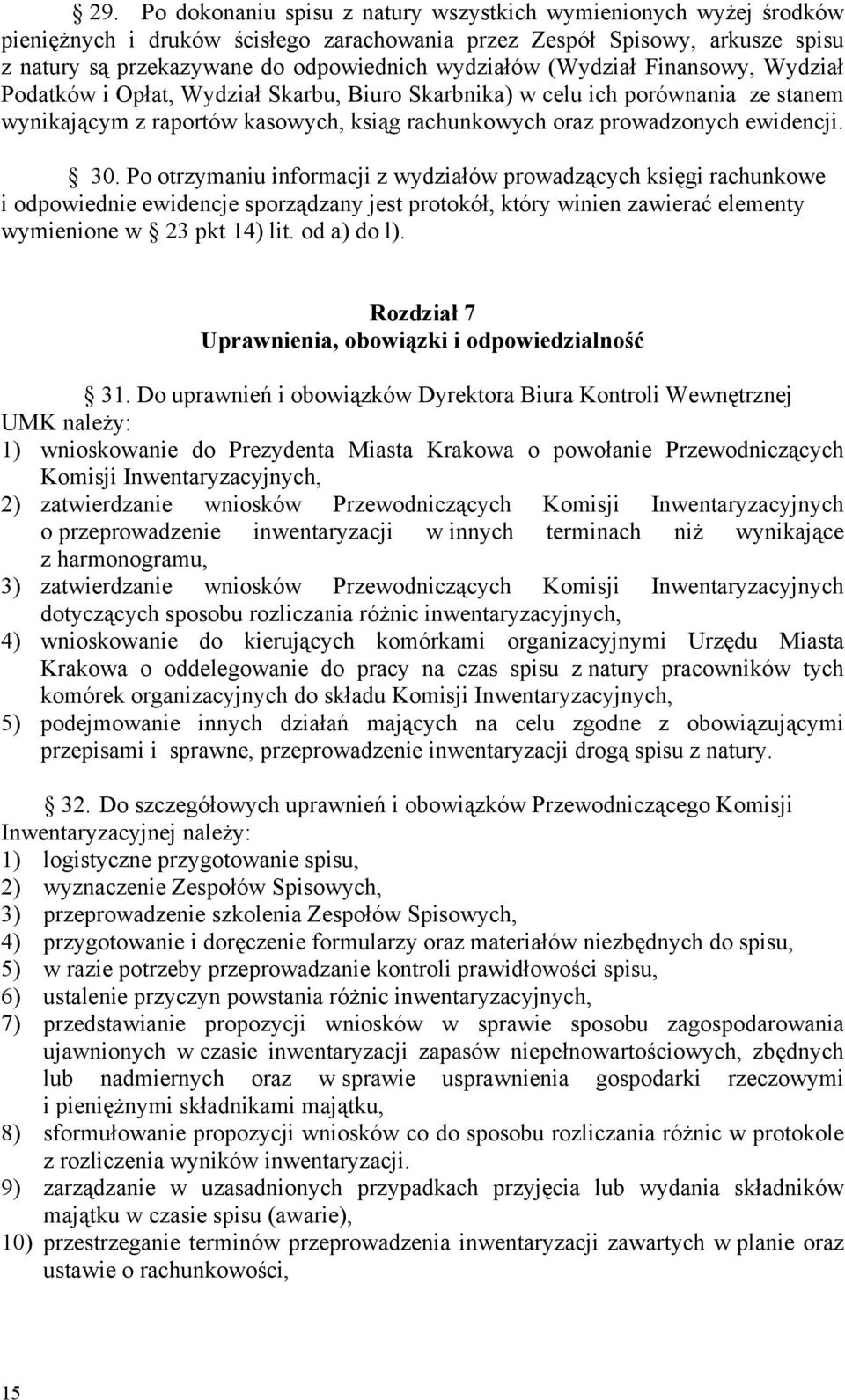 § 29. Po dokonaniu spisu z natury wszystkich wymienionych wyżej środków pieniężnych i druków ścisłego zarachowania przez Zespół Spisowy, arkusze spisu z natury są przekazywane do odpowiednich wydziałów (Wydział Finansowy, Wydział Podatków i Opłat, Wydział Skarbu, Biuro Skarbnika) w celu ich porównania ze stanem wynikającym z raportów kasowych, ksiąg rachunkowych oraz prowadzonych ewidencji.

§ 30. Po otrzymaniu informacji z wydziałów prowadzących księgi rachunkowe i odpowiednie ewidencje sporządzany jest protokół, który winien zawierać elementy wymienione w § 23 pkt 14) lit. od a) do l).

Rozdział 7
Uprawnienia, obowiązki i odpowiedzialność

§ 31. Do uprawnień i obowiązków Dyrektora Biura Kontroli Wewnętrznej UMK należy:
1) wnioskowanie do Prezydenta Miasta Krakowa o powołanie Przewodniczących Komisji Inwentaryzacyjnych,
2) zatwierdzanie wniosków Przewodniczących Komisji Inwentaryzacyjnych o przeprowadzenie inwentaryzacji w innych terminach niż wynikające z harmonogramu,
3) zatwierdzanie wniosków Przewodniczących Komisji Inwentaryzacyjnych dotyczących sposobu rozliczania różnic inwentaryzacyjnych,
4) wnioskowanie do kierujących komórkami organizacyjnymi Urzędu Miasta Krakowa o oddelegowanie do pracy na czas spisu z natury pracowników tych komórek organizacyjnych do składu Komisji Inwentaryzacyjnych,
5) podejmowanie innych działań mających na celu zgodne z obowiązującymi przepisami i sprawne, przeprowadzenie inwentaryzacji drogą spisu z natury.

§ 32. Do szczegółowych uprawnień i obowiązków Przewodniczącego Komisji Inwentaryzacyjnej należy:
1) logistyczne przygotowanie spisu,
2) wyznaczenie Zespołów Spisowych,
3) przeprowadzenie szkolenia Zespołów Spisowych,
4) przygotowanie i doręczenie formularzy oraz materiałów niezbędnych do spisu,
5) w razie potrzeby przeprowadzanie kontroli prawidłowości spisu,
6) ustalenie przyczyn powstania różnic inwentaryzacyjnych,
7) przedstawianie propozycji wniosków w sprawie sposobu zagospodarowania ujawnionych w czasie inwentaryzacji zapasów niepełnowartościowych, zbędnych lub nadmiernych oraz w sprawie usprawnienia gospodarki rzeczowymi i pieniężnymi składnikami majątku,
8) sformułowanie propozycji wniosków co do sposobu rozliczania różnic w protokole z rozliczenia wyników inwentaryzacji.
9) zarządzanie w uzasadnionych przypadkach przyjęcia lub wydania składników majątku w czasie spisu (awarie),
10) przestrzeganie terminów przeprowadzenia inwentaryzacji zawartych w planie oraz ustawie o rachunkowości,

15